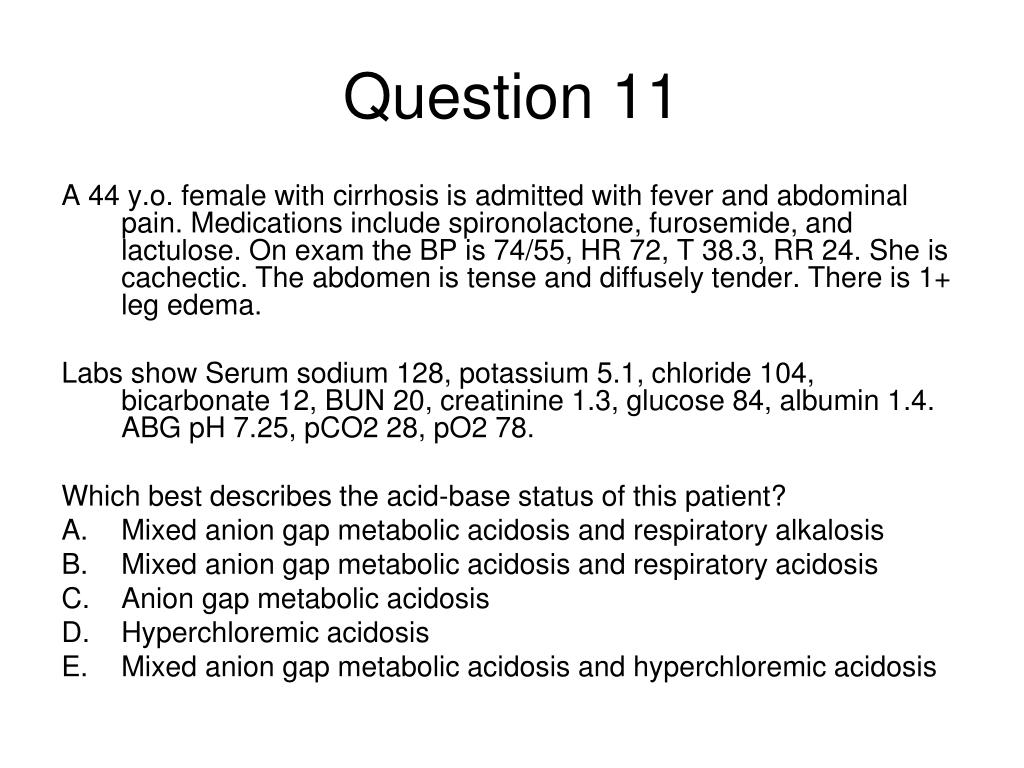 Question 11

A 44 y.o. female with cirrhosis is admitted with fever and abdominal pain. Medications include spironolactone, furosemide, and lactulose. On exam the BP is 74/55, HR 72, T 38.3, RR 24. She is cachectic. The abdomen is tense and diffusely tender. There is 1+ leg edema.

Labs show Serum sodium 128, potassium 5.1, chloride 104, bicarbonate 12, BUN 20, creatinine 1.3, glucose 84, albumin 1.4. ABG pH 7.25, pCO2 28, pO2 78.

Which best describes the acid-base status of this patient?
A. Mixed anion gap metabolic acidosis and respiratory alkalosis
B. Mixed anion gap metabolic acidosis and respiratory acidosis
C. Anion gap metabolic acidosis
D. Hyperchloremic acidosis
E. Mixed anion gap metabolic acidosis and hyperchloremic acidosis